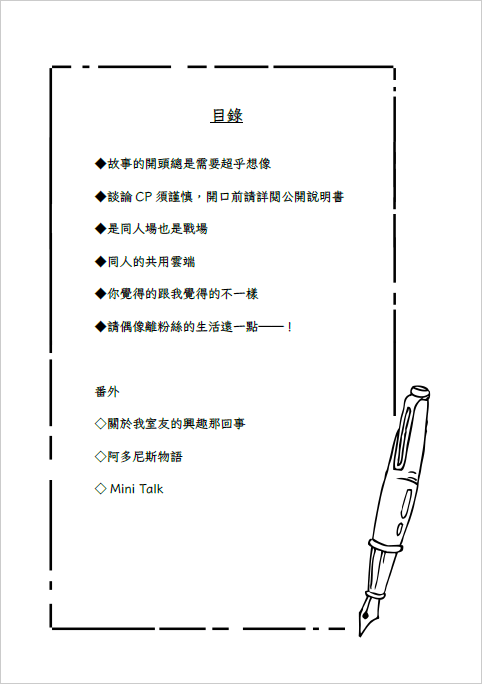 目錄

◆故事的開頭總是需要超乎想像

◆談論 CP 須謹慎，開口前請詳閱公開說明書

◆是同人場也是戰場

◆同人的共用雲端

◆你覺得的跟我覺得的不一樣

◆請偶像離粉絲的生活遠一點——！

番外

◇關於我室友的興趣那回事

◇阿多尼斯物語

◇ Mini Talk